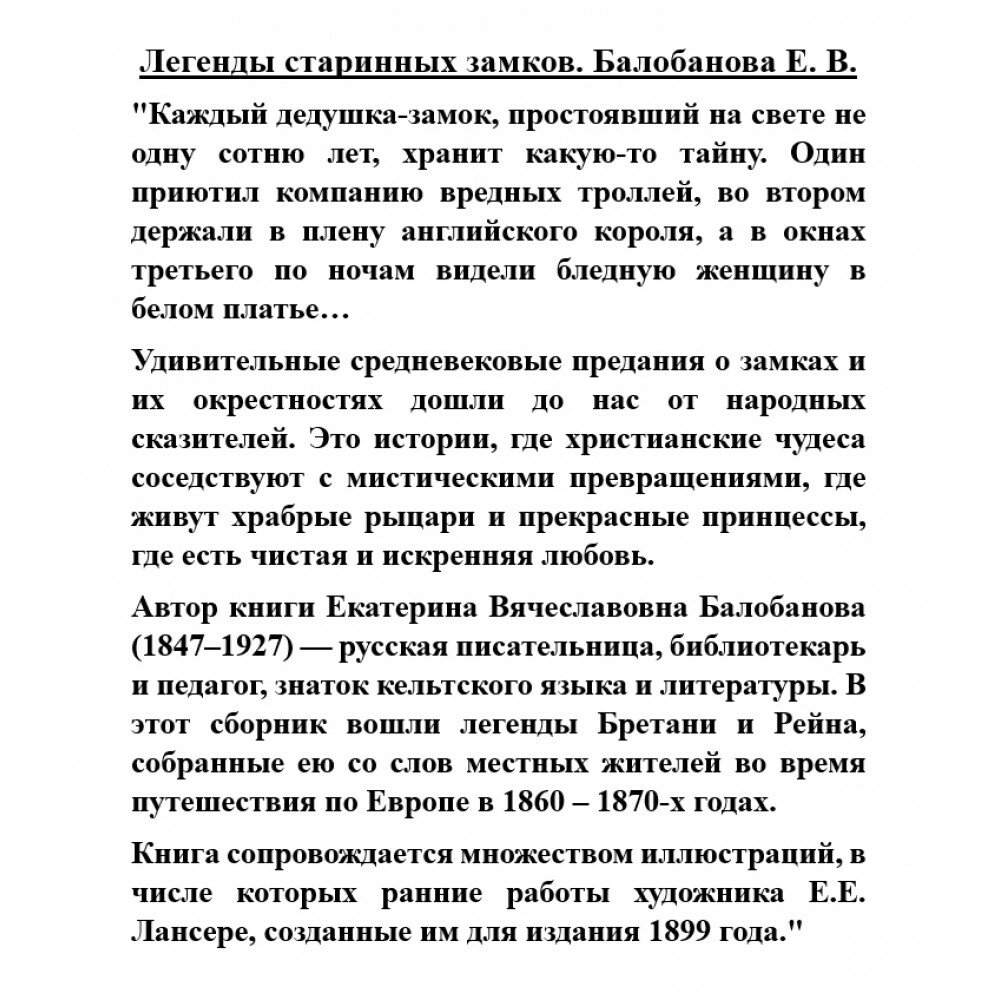 Легенды старинных замков. Балобанова Е. В.

"Каждый дедушка-замок, простоявший на свете не одну сотню лет, хранит какую-то тайну. Один приютил компанию вредных троллей, во втором держали в плену английского короля, а в окнах третьего по ночам видели бледную женщину в белом платье…

Удивительные средневековые предания о замках и их окрестностях дошли до нас от народных сказителей. Это истории, где христианские чудеса соседствуют с мистическими превращениями, где живут храбрые рыцари и прекрасные принцессы, где есть чистая и искренняя любовь.

Автор книги Екатерина Вячеславовна Балобанова (1847–1927) — русская писательница, библиотекарь и педагог, знаток кельтского языка и литературы. В этот сборник вошли легенды Бретани и Рейна, собранные ею со слов местных жителей во время путешествия по Европе в 1860 – 1870-х годах.

Книга сопровождается множеством иллюстраций, в числе которых ранние работы художника Е.Е. Лансере, созданные им для издания 1899 года."